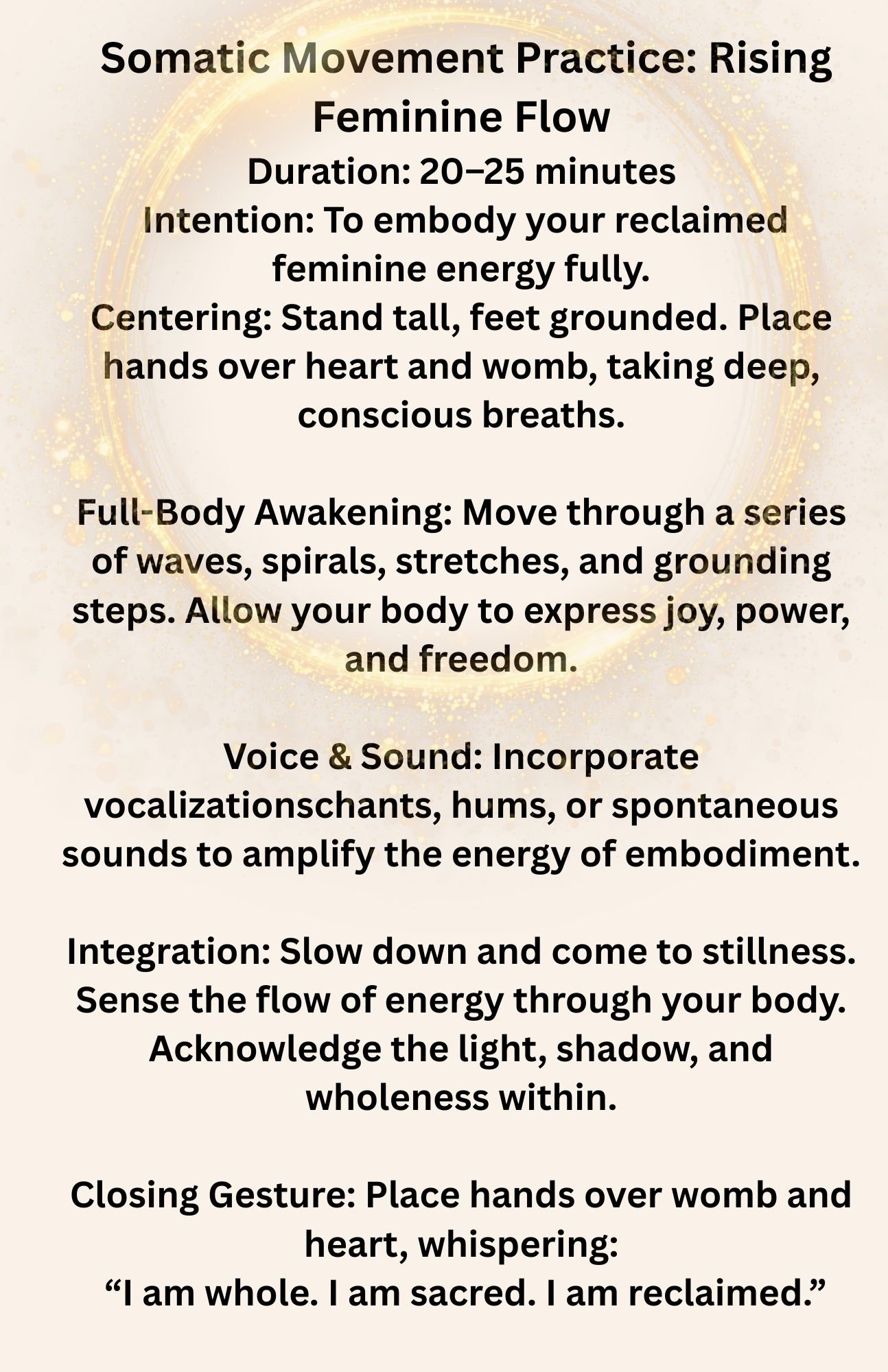 Somatic Movement Practice: Rising Feminine Flow

Duration: 20–25 minutes

Intention: To embody your reclaimed feminine energy fully.

Centering: Stand tall, feet grounded. Place hands over heart and womb, taking deep, conscious breaths.

Full-Body Awakening: Move through a series of waves, spirals, stretches, and grounding steps. Allow your body to express joy, power, and freedom.

Voice & Sound: Incorporate vocalizationschants, hums, or spontaneous sounds to amplify the energy of embodiment.

Integration: Slow down and come to stillness. Sense the flow of energy through your body. Acknowledge the light, shadow, and wholeness within.

Closing Gesture: Place hands over womb and heart, whispering:
"I am whole. I am sacred. I am reclaimed."